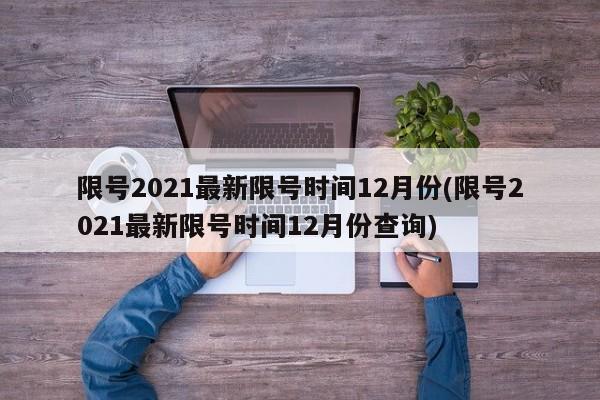 限号2021最新限号时间12月份(限号2021最新限号时间12月份查询)